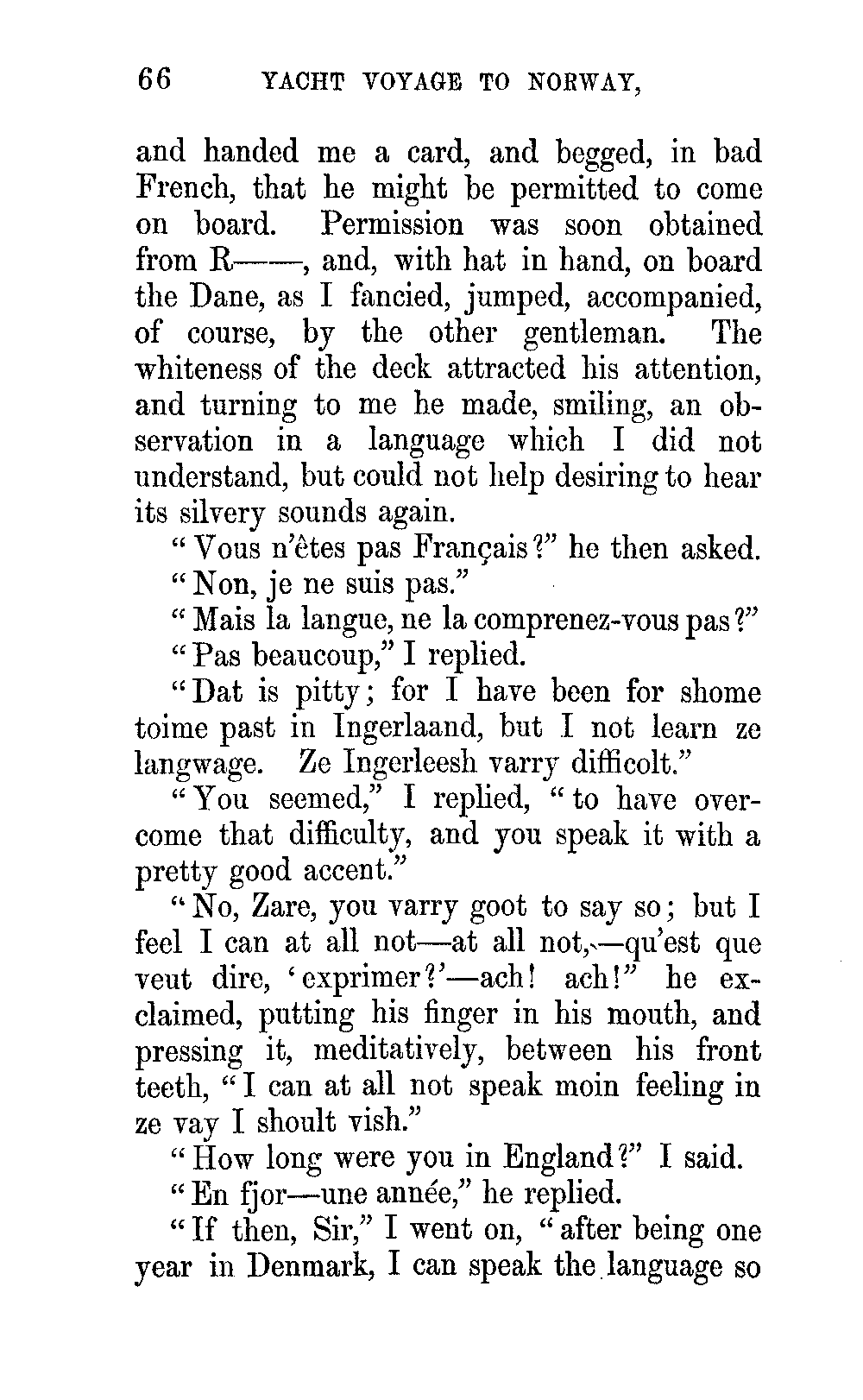 66 YACHT VOYAGE TO NORWAY,

and handed me a card, and begged, in bad French, that he might be permitted to come on board. Permission was soon obtained from R——, and, with hat in hand, on board the Dane, as I fancied, jumped, accompanied, of course, by the other gentleman. The whiteness of the deck attracted his attention, and turning to me he made, smiling, an observation in a language which I did not understand, but could not help desiring to hear its silvery sounds again.

"Vous n'êtes pas Français?" he then asked.

"Non, je ne suis pas."

"Mais la langue, ne la comprenez-vous pas?"

"Pas beaucoup," I replied.

"Dat is pitty; for I have been for shome toime past in Ingerlaand, but I not learn ze langwage. Ze Ingerleesh varry difficolt."

"You seemed," I replied, "to have overcome that difficulty, and you speak it with a pretty good accent."

"No, Zare, you varry goot to say so; but I feel I can at all not—at all not,—qu'est que veut dire, 'exprimer?'—ach! ach!" he exclaimed, putting his finger in his mouth, and pressing it, meditatively, between his front teeth, "I can at all not speak moin feeling in ze vay I shoult vish."

"How long were you in England?" I said.

"En fjor—une année," he replied.

"If then, Sir," I went on, "after being one year in Denmark, I can speak the language so